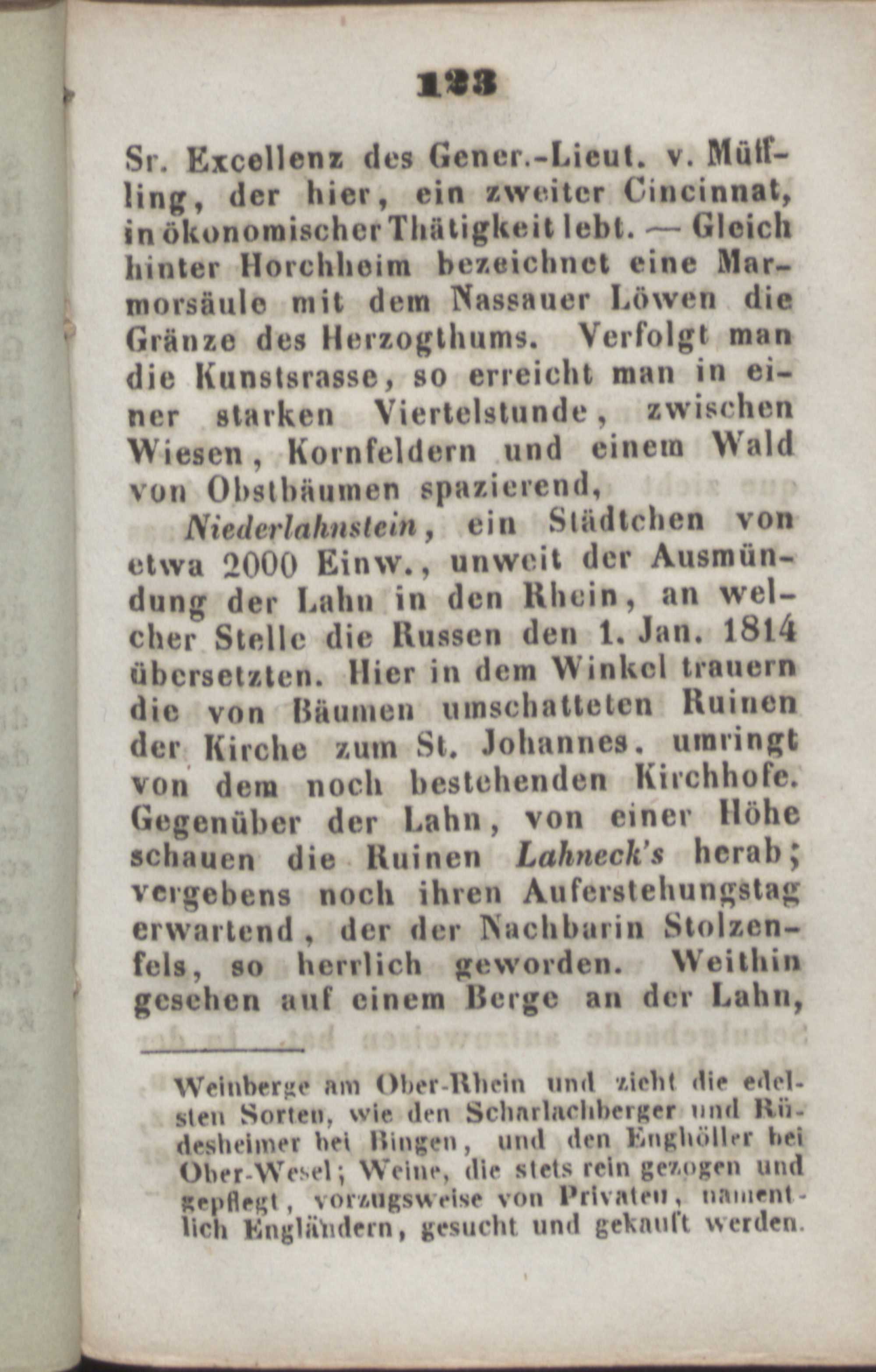 123

Sr. Excellenz des Gener.-Lieut. v. Müffling, der hier, ein zweiter Cincinnat, in ökonomischer Thätigkeit lebt. — Gleich hinter Horchheim bezeichnet eine Marmorsäule mit dem Nassauer Löwen die Gränze des Herzogthums. Verfolgt man die Kunstsrasse, so erreicht man in einer starken Viertelstunde, zwischen Wiesen, Kornfeldern und einem Wald von Obstbäumen spazierend,

Niederlahnstein, ein Städtchen von etwa 2000 Einw., unweit der Ausmündung der Lahn in den Rhein, an welcher Stelle die Russen den 1. Jan. 1814 übersetzten. Hier in dem Winkel trauern die von Bäumen umschatteten Ruinen der Kirche zum St. Johannes. umringt von dem noch bestehenden Kirchhofe. Gegenüber der Lahn, von einer Höhe schauen die Ruinen Lahneck's herab; vergebens noch ihren Auferstehungstag erwartend, der der Nachbarin Stolzenfels, so herrlich geworden. Weithin gesehen auf einem Berge an der Lahn,

Weinberge am Ober-Rhein und zieht die edelsten Sorten, wie den Scharlachberger und Rüdesheimer bei Bingen, und den Enghöller bei Ober-Wesel; Weine, die stets rein gezogen und gepflegt, vorzugsweise von Privaten, namentlich Engländern, gesucht und gekauft werden.